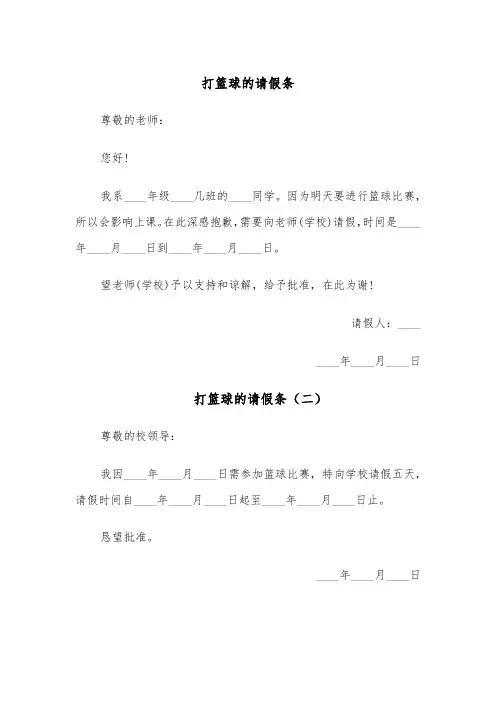 打篮球的请假条

尊敬的老师：

您好！

我系____年级____几班的____同学。因为明天要进行篮球比赛，所以会影响上课。在此深感抱歉，需要向老师(学校)请假，时间是____年____月____日到____年____月____日。

望老师(学校)予以支持和谅解，给予批准，在此为谢！

请假人：____

____年____月____日

打篮球的请假条（二）

尊敬的校领导：

我因____年____月____日需参加篮球比赛，特向学校请假五天，请假时间自____年____月____日起至____年____月____日止。

恳望批准。

____年____月____日